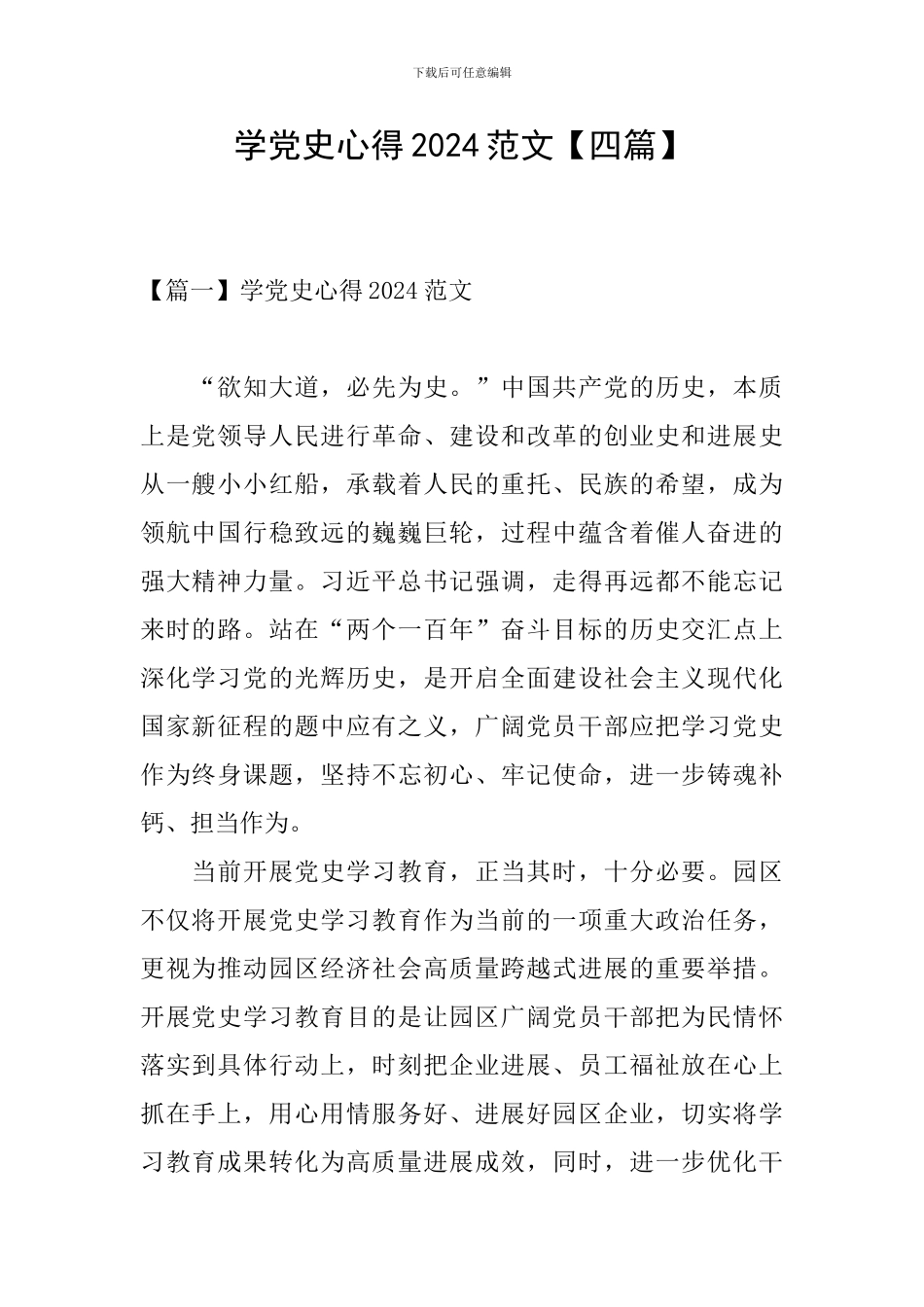 下载后可任意编辑

学党史心得 2024 范文【四篇】

【篇一】学党史心得 2024 范文

“欲知大道，必先为史。”中国共产党的历史，本质上是党领导人民进行革命、建设和改革的创业史和进展史从一艘小小红船，承载着人民的重托、民族的希望，成为领航中国行稳致远的巍巍巨轮，过程中蕴含着催人奋进的强大精神力量。习近平总书记强调，走得再远都不能忘记来时的路。站在“两个一百年”奋斗目标的历史交汇点上深化学习党的光辉历史，是开启全面建设社会主义现代化国家新征程的题中应有之义，广阔党员干部应把学习党史作为终身课题，坚持不忘初心、牢记使命，进一步铸魂补钙、担当作为。

当前开展党史学习教育，正当其时，十分必要。园区不仅将开展党史学习教育作为当前的一项重大政治任务，更视为推动园区经济社会高质量跨越式进展的重要举措。开展党史学习教育目的是让园区广阔党员干部把为民情怀落实到具体行动上，时刻把企业进展、员工福祉放在心上抓在手上，用心用情服务好、进展好园区企业，切实将学习教育成果转化为高质量进展成效，同时，进一步优化干